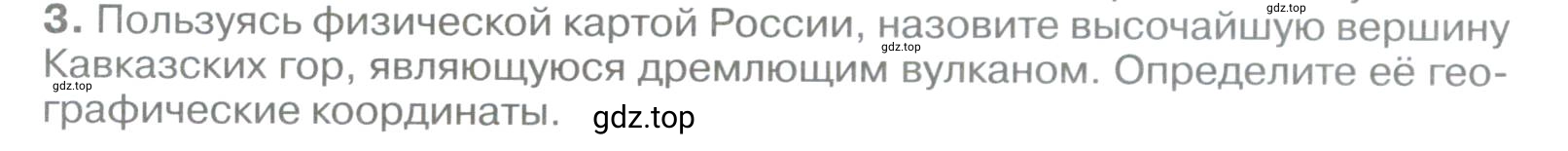 gdz.top
3. Пользуясь физической картой России, назовите высочайшую вершину Кавказских гор, являющуюся дремлющим вулканом. Определите её географические координаты. gdz.top
gdz.top
gdz.top